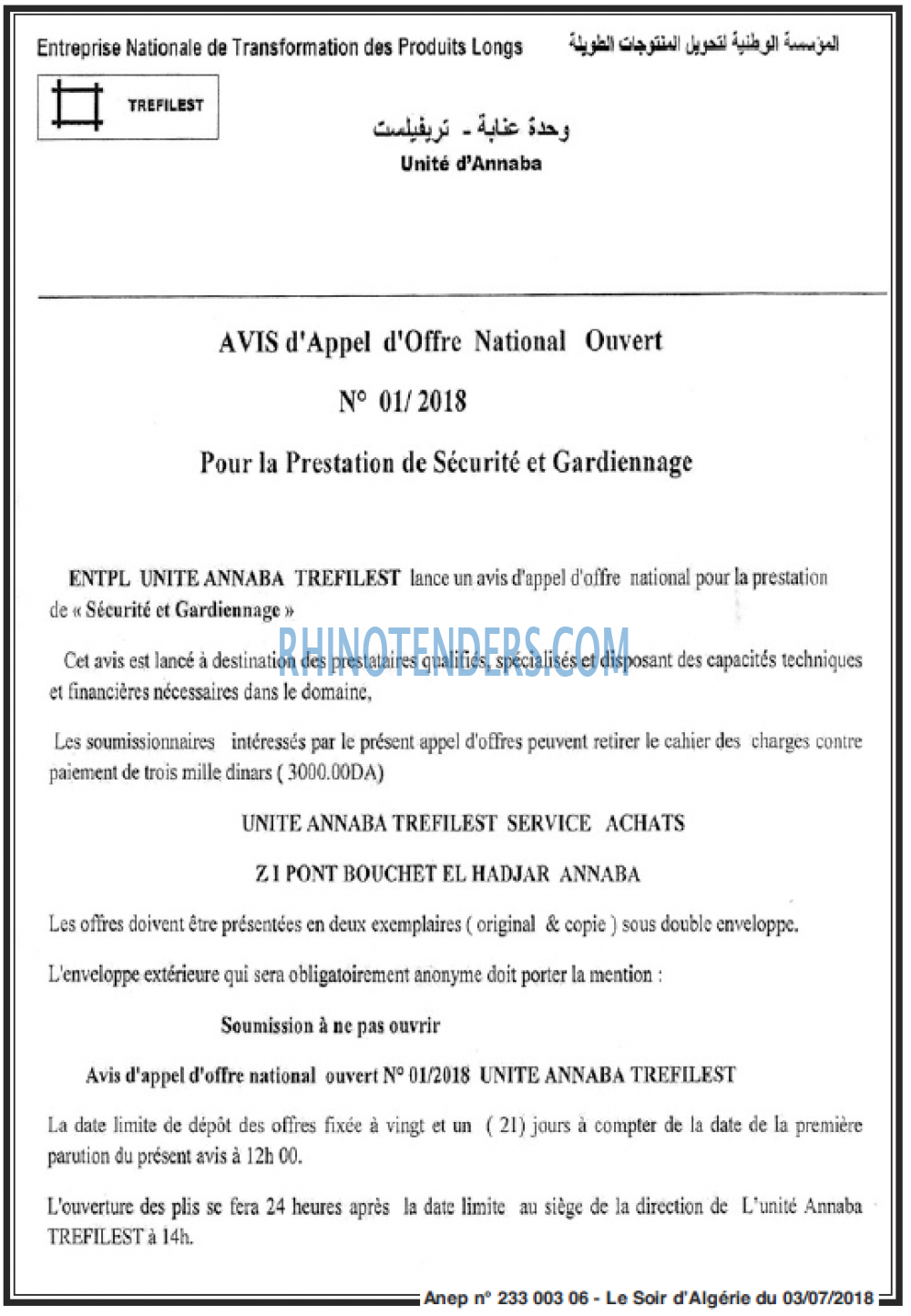 Entreprise Nationale de Transformation des Produits Longs

المؤسسة الوطنية لتحويل المنتوجات الطويلة

TREFILEST

وحدة عنابة - تريفيلست

Unité d'Annaba

AVIS d'Appel d'Offre National Ouvert

N° 01/ 2018

Pour la Prestation de Sécurité et Gardiennage

ENTPL UNITE ANNABA TREFILEST lance un avis d'appel d'offre national pour la prestation de « Sécurité et Gardiennage »

RHINOTENDERS.COM

Cet avis est lancé à destination des prestataires qualifiés, spécialisés et disposant des capacités techniques et financières nécessaires dans le domaine,

Les soumissionnaires intéressés par le présent appel d'offres peuvent retirer le cahier des charges contre paiement de trois mille dinars ( 3000.00DA)

UNITE ANNABA TREFILEST SERVICE ACHATS

Z I PONT BOUCHET EL HADJAR ANNABA

Les offres doivent être présentées en deux exemplaires ( original & copie ) sous double enveloppe.

L'enveloppe extérieure qui sera obligatoirement anonyme doit porter la mention :

Soumission à ne pas ouvrir

Avis d'appel d'offre national ouvert N° 01/2018 UNITE ANNABA TREFILEST

La date limite de dépôt des offres fixée à vingt et un ( 21) jours à compter de la date de la première parution du présent avis à 12h 00.

L'ouverture des plis se fera 24 heures après la date limite au siège de la direction de L'unité Annaba TREFILEST à 14h.

Anep n° 233 003 06 - Le Soir d'Algérie du 03/07/2018